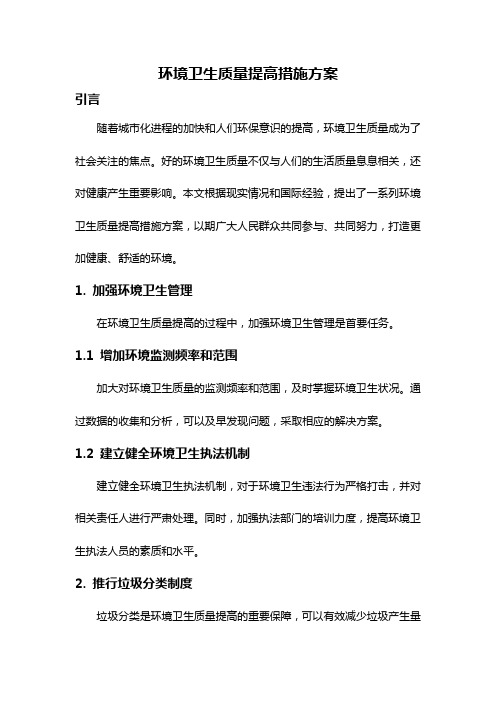 环境卫生质量提高措施方案

引言

随着城市化进程的加快和人们环保意识的提高，环境卫生质量成为了社会关注的焦点。好的环境卫生质量不仅与人们的生活质量息息相关，还对健康产生重要影响。本文根据现实情况和国际经验，提出了一系列环境卫生质量提高措施方案，以期广大人民群众共同参与、共同努力，打造更加健康、舒适的环境。

1. 加强环境卫生管理

在环境卫生质量提高的过程中，加强环境卫生管理是首要任务。

1.1 增加环境监测频率和范围

加大对环境卫生质量的监测频率和范围，及时掌握环境卫生状况。通过数据的收集和分析，可以及早发现问题，采取相应的解决方案。

1.2 建立健全环境卫生执法机制

建立健全环境卫生执法机制，对于环境卫生违法行为严格打击，并对相关责任人进行严肃处理。同时，加强执法部门的培训力度，提高环境卫生执法人员的素质和水平。

2. 推行垃圾分类制度

垃圾分类是环境卫生质量提高的重要保障，可以有效减少垃圾产生量